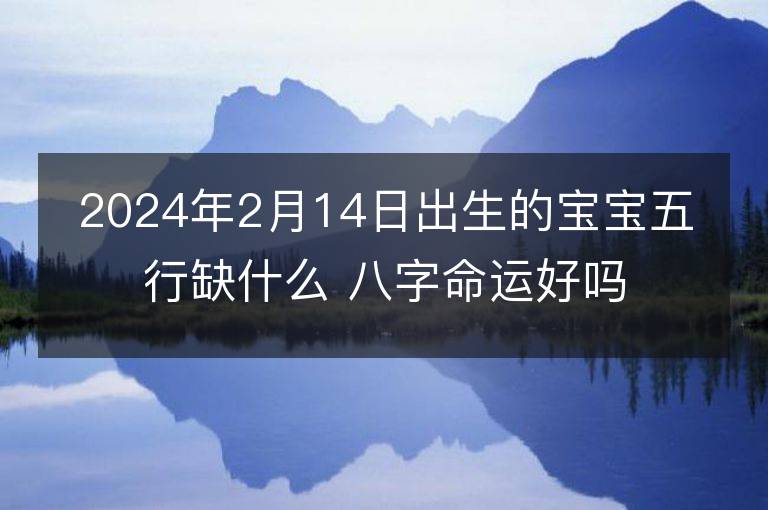 2024年2月14日出生的宝宝五行缺什么 八字命运好吗